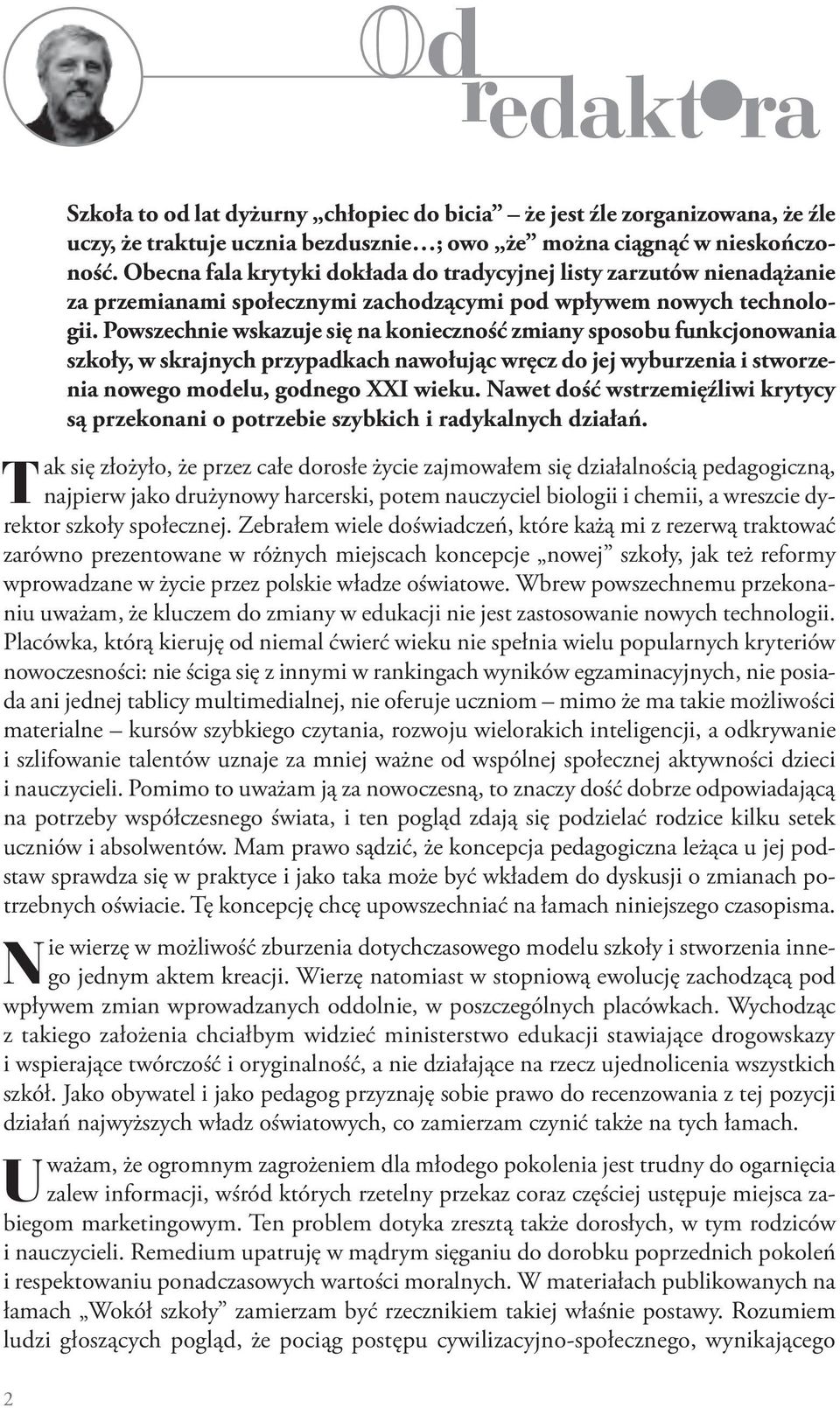 Od redaktora

Szkoła to od lat dyżurny „chłopiec do bicia” – że jest źle zorganizowana, że źle uczy, że traktuje ucznia bezdusznie…; owo „że” można ciągnąć w nieskończoność. Obecna fala krytyki dokłada do tradycyjnej listy zarzutów nienadążanie za przemianami społecznymi zachodzącymi pod wpływem nowych technologii. Powszechnie wskazuje się na konieczność zmiany sposobu funkcjonowania szkoły, w skrajnych przypadkach nawołując wręcz do jej wyburzenia i stworzenia nowego modelu, godnego XXI wieku. Nawet dość wstrzemięźliwi krytycy są przekonani o potrzebie szybkich i radykalnych działań.

Tak się złożyło, że przez całe dorosłe życie zajmowałem się działalnością pedagogiczną, najpierw jako drużynowy harcerski, potem nauczyciel biologii i chemii, a wreszcie dyrektor szkoły społecznej. Zebrałem wiele doświadczeń, które każą mi z rezerwą traktować zarówno prezentowane w różnych miejscach koncepcje „nowej” szkoły, jak też reformy wprowadzane w życie przez polskie władze oświatowe. Wbrew powszechnemu przekonaniu uważam, że kluczem do zmiany w edukacji nie jest zastosowanie nowych technologii. Placówka, którą kieruję od niemal ćwierć wieku nie spełnia wielu popularnych kryteriów nowoczesności: nie ściga się z innymi w rankingach wyników egzaminacyjnych, nie posiada ani jednej tablicy multimedialnej, nie oferuje uczniom – mimo że ma takie możliwości materialne – kursów szybkiego czytania, rozwoju wielorakich inteligencji, a odkrywanie i szlifowanie talentów uznaje za mniej ważne od wspólnej społecznej aktywności dzieci i nauczycieli. Pomimo to uważam ją za nowoczesną, to znaczy dość dobrze odpowiadającą na potrzeby współczesnego świata, i ten pogląd zdają się podzielać rodzice kilku setek uczniów i absolwentów. Mam prawo sądzić, że koncepcja pedagogiczna leżąca u jej podstaw sprawdza się w praktyce i jako taka może być wkładem do dyskusji o zmianach potrzebnych oświacie. Tę koncepcję chcę upowszechniać na łamach niniejszego czasopisma.

Nie wierzę w możliwość zburzenia dotychczasowego modelu szkoły i stworzenia innego jednym aktem kreacji. Wierzę natomiast w stopniową ewolucję zachodzącą pod wpływem zmian wprowadzanych oddolnie, w poszczególnych placówkach. Wychodząc z takiego założenia chciałbym widzieć ministerstwo edukacji stawiające drogowskazy i wspierające twórczość i oryginalność, a nie działające na rzecz ujednolicenia wszystkich szkół. Jako obywatel i jako pedagog przyznaję sobie prawo do recenzowania z tej pozycji działań najwyższych władz oświatowych, co zamierzam czynić także na tych łamach.

Uważam, że ogromnym zagrożeniem dla młodego pokolenia jest trudny do ogarnięcia zalew informacji, wśród których rzetelny przekaz coraz częściej ustępuje miejsca zabiegom marketingowym. Ten problem dotyka zresztą także dorosłych, w tym rodziców i nauczycieli. Remedium upatruję w mądrym sięganiu do dorobku poprzednich pokoleń i respektowaniu ponadczasowych wartości moralnych. W materiałach publikowanych na łamach „Wokół szkoły” zamierzam być rzecznikiem takiej właśnie postawy. Rozumiem ludzi głoszących pogląd, że pociąg postępu cywilizacyjno-społecznego, wynikającego

2